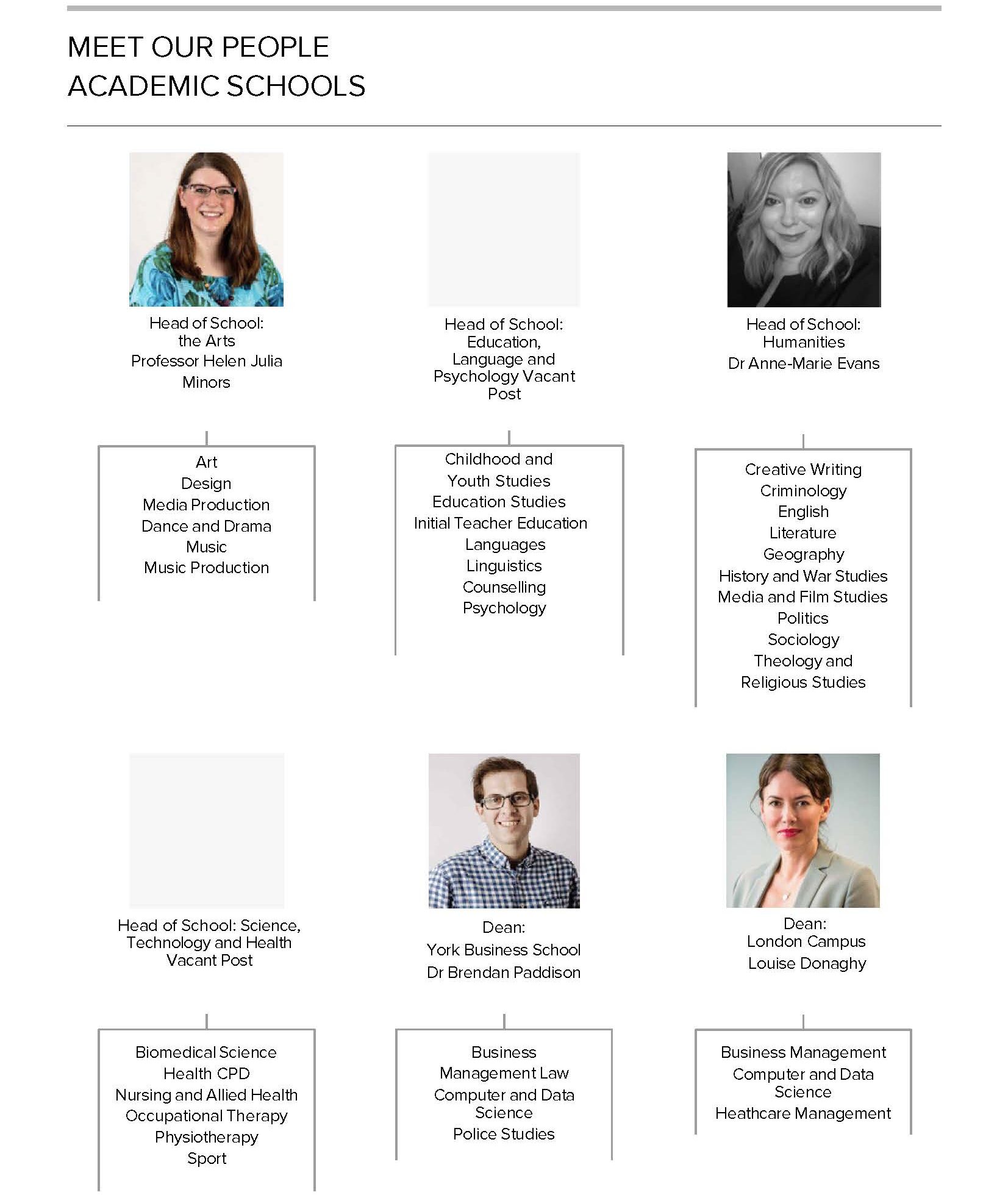 MEET OUR PEOPLE
ACADEMIC SCHOOLS

Head of School:
the Arts
Professor Helen Julia Minors

Art
Design
Media Production
Dance and Drama
Music
Music Production

Head of School:
Education, Language and Psychology Vacant Post

Childhood and Youth Studies
Education Studies
Initial Teacher Education
Languages
Linguistics
Counselling
Psychology

Head of School:
Humanities
Dr Anne-Marie Evans

Creative Writing
Criminology
English
Literature
Geography
History and War Studies
Media and Film Studies
Politics
Sociology
Theology and Religious Studies

Head of School: Science, Technology and Health Vacant Post

Biomedical Science
Health CPD
Nursing and Allied Health
Occupational Therapy
Physiotherapy
Sport

Dean:
York Business School
Dr Brendan Paddison

Business
Management Law
Computer and Data Science
Police Studies

Dean:
London Campus
Louise Donaghy

Business Management
Computer and Data Science
Heathcare Management